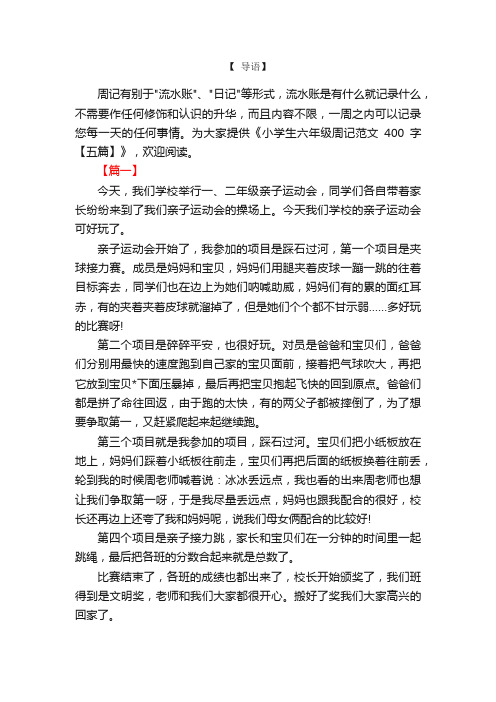 【 导语】

周记有别于"流水账"、"日记"等形式，流水账是有什么就记录什么，不需要作任何修饰和认识的升华，而且内容不限，一周之内可以记录您每一天的任何事情。为大家提供《小学生六年级周记范文 400 字【五篇】》，欢迎阅读。

【篇一】

今天，我们学校举行一、二年级亲子运动会，同学们各自带着家长纷纷来到了我们亲子运动会的操场上。今天我们学校的亲子运动会可好玩了。

亲子运动会开始了，我参加的项目是踩石过河，第一个项目是夹球接力赛。成员是妈妈和宝贝，妈妈们用腿夹着皮球一蹦一跳的往着目标奔去，同学们也在边上为她们呐喊助威，妈妈们有的累的面红耳赤，有的夹着夹着皮球就溜掉了，但是她们个个都不甘示弱……多好玩的比赛呀!

第二个项目是碎碎平安，也很好玩。对员是爸爸和宝贝们，爸爸们分别用最快的速度跑到自己家的宝贝面前，接着把气球吹大，再把它放到宝贝*下面压暴掉，最后再把宝贝抱起飞快的回到原点。爸爸们都是拼了命往回返，由于跑的太快，有的两父子都被摔倒了，为了想要争取第一，又赶紧爬起来起继续跑。

第三个项目就是我参加的项目，踩石过河。宝贝们把小纸板放在地上，妈妈们踩着小纸板往前走，宝贝们再把后面的纸板换着往前丢，轮到我的时候周老师喊着说：冰冰丢远点，我也看的出来周老师也想让我们争取第一呀，于是我尽量丢远点，妈妈也跟我配合的很好，校长还再边上还夸了我和妈妈呢，说我们母女俩配合的比较好!

第四个项目是亲子接力跳，家长和宝贝们在一分钟的时间里一起跳绳，最后把各班的分数合起来就是总数了。

比赛结束了，各班的成绩也都出来了，校长开始颁奖了，我们班得到是文明奖，老师和我们大家都很开心。搬好了奖我们大家高兴的回家了。